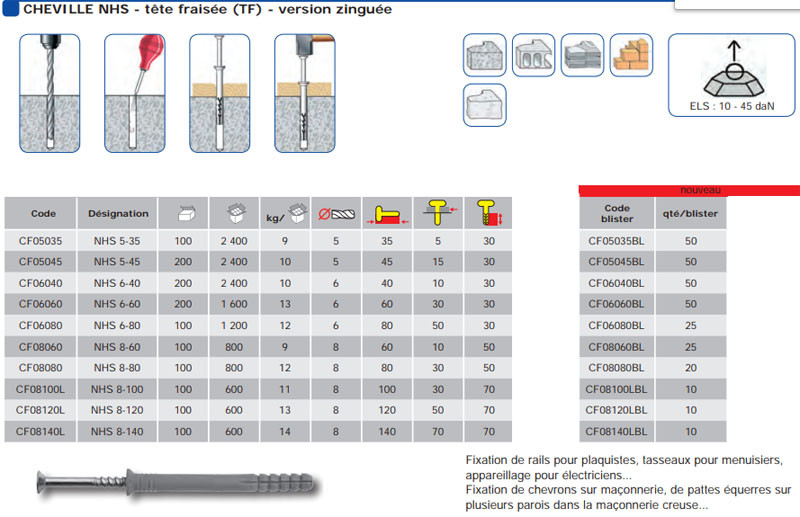 CHEVILLE NHS - tête fraisée (TF) - version zinguée

ELS : 10 - 45 daN

| Code | Désignation |  |  | kg/ | Ø |  |  |  |
|---|---|---|---|---|---|---|---|---|
| CF05035 | NHS 5-35 | 100 | 2 400 | 9 | 5 | 35 | 5 | 30 |
| CF05045 | NHS 5-45 | 200 | 2 400 | 10 | 5 | 45 | 15 | 30 |
| CF06040 | NHS 6-40 | 200 | 2 400 | 10 | 6 | 40 | 10 | 30 |
| CF06060 | NHS 6-60 | 200 | 1 600 | 13 | 6 | 60 | 30 | 30 |
| CF06080 | NHS 6-80 | 100 | 1 200 | 12 | 6 | 80 | 50 | 30 |
| CF08060 | NHS 8-60 | 100 | 800 | 9 | 8 | 60 | 10 | 50 |
| CF08080 | NHS 8-80 | 100 | 800 | 12 | 8 | 80 | 30 | 50 |
| CF08100L | NHS 8-100 | 100 | 600 | 11 | 8 | 100 | 30 | 70 |
| CF08120L | NHS 8-120 | 100 | 600 | 13 | 8 | 120 | 50 | 70 |
| CF08140L | NHS 8-140 | 100 | 600 | 14 | 8 | 140 | 70 | 70 |

nouveau

| Code blister | qté/blister |
|---|---|
| CF05035BL | 50 |
| CF05045BL | 50 |
| CF06040BL | 50 |
| CF06060BL | 50 |
| CF06080BL | 25 |
| CF08060BL | 25 |
| CF08080BL | 20 |
| CF08100LBL | 10 |
| CF08120LBL | 10 |
| CF08140LBL | 10 |

Fixation de rails pour plaquistes, tasseaux pour menuisiers, appareillage pour électriciens...
Fixation de chevrons sur maçonnerie, de pattes équerres sur plusieurs parois dans la maçonnerie creuse...